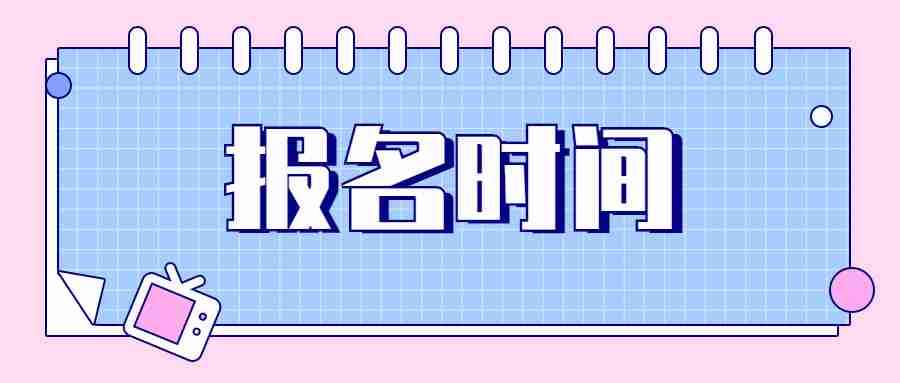 报名时间